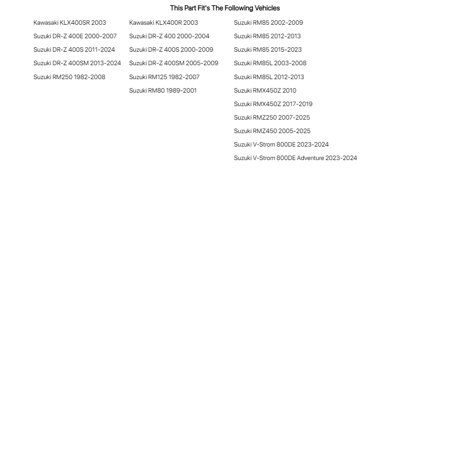 This Part Fit's The Following Vehicles

Kawasaki KLX400SR 2003
Suzuki DR-Z 400E 2000-2007
Suzuki DR-Z 400S 2011-2024
Suzuki DR-Z 400SM 2013-2024
Suzuki RM250 1982-2008

Kawasaki KLX400R 2003
Suzuki DR-Z 400 2000-2004
Suzuki DR-Z 400S 2000-2009
Suzuki DR-Z 400SM 2005-2009
Suzuki RM125 1982-2007
Suzuki RM80 1989-2001

Suzuki RM85 2002-2009
Suzuki RM85 2012-2013
Suzuki RM85 2015-2023
Suzuki RM85L 2003-2008
Suzuki RM85L 2012-2013
Suzuki RMX450Z 2010
Suzuki RMX450Z 2017-2019
Suzuki RMZ250 2007-2025
Suzuki RMZ450 2005-2025
Suzuki V-Strom 800DE 2023-2024
Suzuki V-Strom 800DE Adventure 2023-2024